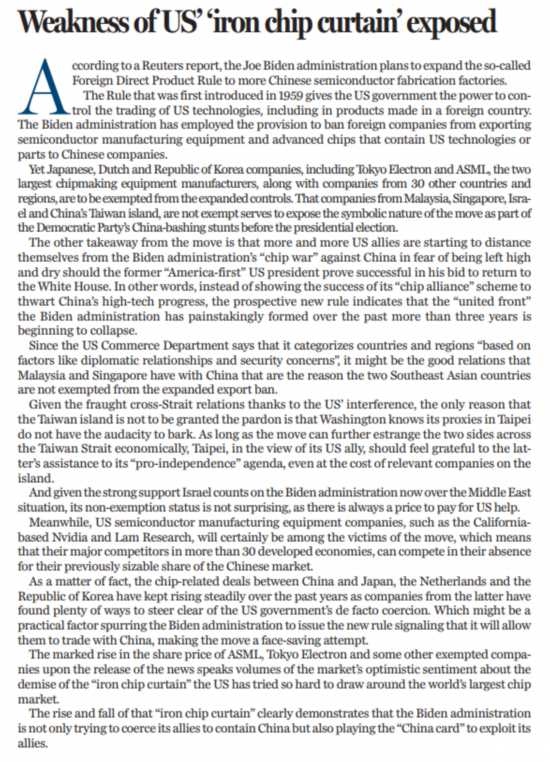 Weakness of US' 'iron chip curtain' exposed

According to a Reuters report, the Joe Biden administration plans to expand the so-called Foreign Direct Product Rule to more Chinese semiconductor fabrication factories.

The Rule that was first introduced in 1959 gives the US government the power to control the trading of US technologies, including in products made in a foreign country. The Biden administration has employed the provision to ban foreign companies from exporting semiconductor manufacturing equipment and advanced chips that contain US technologies or parts to Chinese companies.

Yet Japanese, Dutch and Republic of Korea companies, including Tokyo Electron and ASML, the two largest chipmaking equipment manufacturers, along with companies from 30 other countries and regions, are to be exempted from the expanded controls. That companies from Malaysia, Singapore, Israel and China's Taiwan island, are not exempt serves to expose the symbolic nature of the move as part of the Democratic Party's China-bashing stunts before the presidential election.

The other takeaway from the move is that more and more US allies are starting to distance themselves from the Biden administration's "chip war" against China in fear of being left high and dry should the former "America-first" US president prove successful in his bid to return to the White House. In other words, instead of showing the success of its "chip alliance" scheme to thwart China's high-tech progress, the prospective new rule indicates that the "united front" the Biden administration has painstakingly formed over the past more than three years is beginning to collapse.

Since the US Commerce Department says that it categorizes countries and regions "based on factors like diplomatic relationships and security concerns", it might be the good relations that Malaysia and Singapore have with China that are the reason the two Southeast Asian countries are not exempted from the expanded export ban.

Given the fraught cross-Strait relations thanks to the US' interference, the only reason that the Taiwan island is not to be granted the pardon is that Washington knows its proxies in Taipei do not have the audacity to bark. As long as the move can further estrange the two sides across the Taiwan Strait economically, Taipei, in the view of its US ally, should feel grateful to the latter's assistance to its "pro-independence" agenda, even at the cost of relevant companies on the island.

And given the strong support Israel counts on the Biden administration now over the Middle East situation, its non-exemption status is not surprising, as there is always a price to pay for US help.

Meanwhile, US semiconductor manufacturing equipment companies, such as the California-based Nvidia and Lam Research, will certainly be among the victims of the move, which means that their major competitors in more than 30 developed economies, can compete in their absence for their previously sizable share of the Chinese market.

As a matter of fact, the chip-related deals between China and Japan, the Netherlands and the Republic of Korea have kept rising steadily over the past years as companies from the latter have found plenty of ways to steer clear of the US government's de facto coercion. Which might be a practical factor spurring the Biden administration to issue the new rule signaling that it will allow them to trade with China, making the move a face-saving attempt.

The marked rise in the share price of ASML, Tokyo Electron and some other exempted companies upon the release of the news speaks volumes of the market's optimistic sentiment about the demise of the "iron chip curtain" the US has tried so hard to draw around the world's largest chip market.

The rise and fall of that "iron chip curtain" clearly demonstrates that the Biden administration is not only trying to coerce its allies to contain China but also playing the "China card" to exploit its allies.